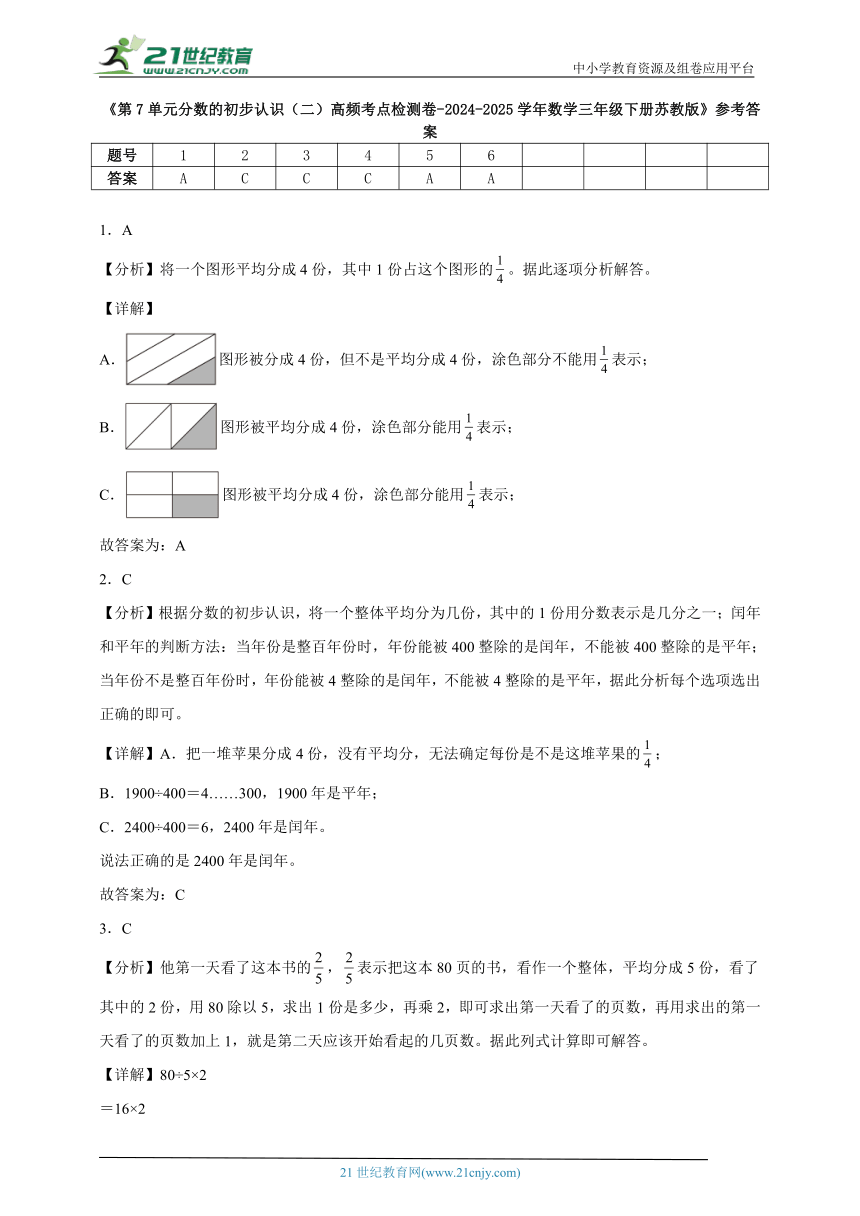 21世纪教育
www.21cnjy.com

中小学教育资源及组卷应用平台

《第7单元分数的初步认识（二）高频考点检测卷-2024-2025学年数学三年级下册苏教版》参考答案

| 题号 | 1 | 2 | 3 | 4 | 5 | 6 | | | | |
|---|---|---|---|---|---|---|---|---|---|---|
| 答案 | A | C | C | C | A | A | | | | |

1．A

【分析】将一个图形平均分成4份，其中1份占这个图形的$\frac{1}{4}$。据此逐项分析解答。

【详解】

A．图形被分成4份，但不是平均分成4份，涂色部分不能用$\frac{1}{4}$表示；

B．图形被平均分成4份，涂色部分能用$\frac{1}{4}$表示；

C．图形被平均分成4份，涂色部分能用$\frac{1}{4}$表示；

故答案为：A

2．C

【分析】根据分数的初步认识，将一个整体平均分为几份，其中的1份用分数表示是几分之一；闰年和平年的判断方法：当年份是整百年份时，年份能被400整除的是闰年，不能被400整除的是平年；当年份不是整百年份时，年份能被4整除的是闰年，不能被4整除的是平年，据此分析每个选项选出正确的即可。

【详解】A．把一堆苹果分成4份，没有平均分，无法确定每份是不是这堆苹果的$\frac{1}{4}$；

B．1900÷400＝4……300，1900年是平年；

C．2400÷400＝6，2400年是闰年。

说法正确的是2400年是闰年。

故答案为：C

3．C

【分析】他第一天看了这本书的$\frac{2}{5}$，$\frac{2}{5}$表示把这本80页的书，看作一个整体，平均分成5份，看了其中的2份，用80除以5，求出1份是多少，再乘2，即可求出第一天看了的页数，再用求出的第一天看了的页数加上1，就是第二天应该开始看起的几页数。据此列式计算即可解答。

【详解】80÷5×2

＝16×2

21世纪教育网(www.21cnjy.com)